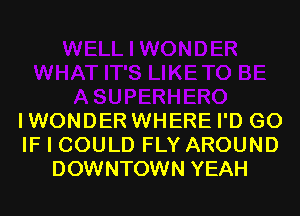 WELL I WONDER
WHAT IT'S LIKE TO BE
A SUPERHERO
I WONDER WHERE I'D GO
IF I COULD FLY AROUND
DOWNTOWN YEAH